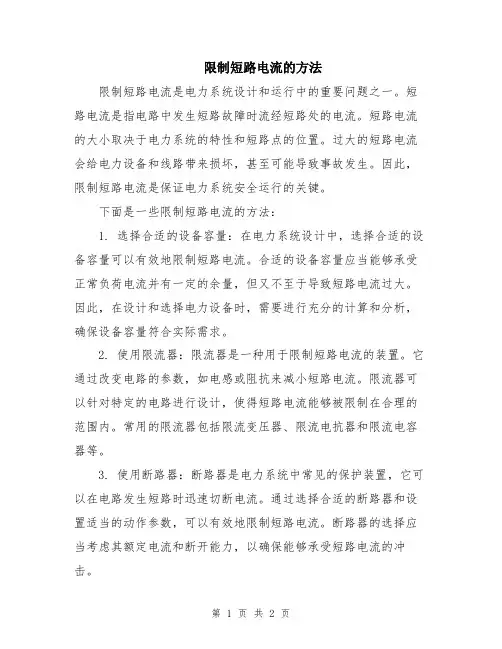 限制短路电流的方法

限制短路电流是电力系统设计和运行中的重要问题之一。短路电流是指电路中发生短路故障时流经短路处的电流。短路电流的大小取决于电力系统的特性和短路点的位置。过大的短路电流会给电力设备和线路带来损坏，甚至可能导致事故发生。因此，限制短路电流是保证电力系统安全运行的关键。

下面是一些限制短路电流的方法：

1. 选择合适的设备容量：在电力系统设计中，选择合适的设备容量可以有效地限制短路电流。合适的设备容量应当能够承受正常负荷电流并有一定的余量，但又不至于导致短路电流过大。因此，在设计和选择电力设备时，需要进行充分的计算和分析，确保设备容量符合实际需求。

2. 使用限流器：限流器是一种用于限制短路电流的装置。它通过改变电路的参数，如电感或阻抗来减小短路电流。限流器可以针对特定的电路进行设计，使得短路电流能够被限制在合理的范围内。常用的限流器包括限流变压器、限流电抗器和限流电容器等。

3. 使用断路器：断路器是电力系统中常见的保护装置，它可以在电路发生短路时迅速切断电流。通过选择合适的断路器和设置适当的动作参数，可以有效地限制短路电流。断路器的选择应当考虑其额定电流和断开能力，以确保能够承受短路电流的冲击。

第 1 页 共 2 页